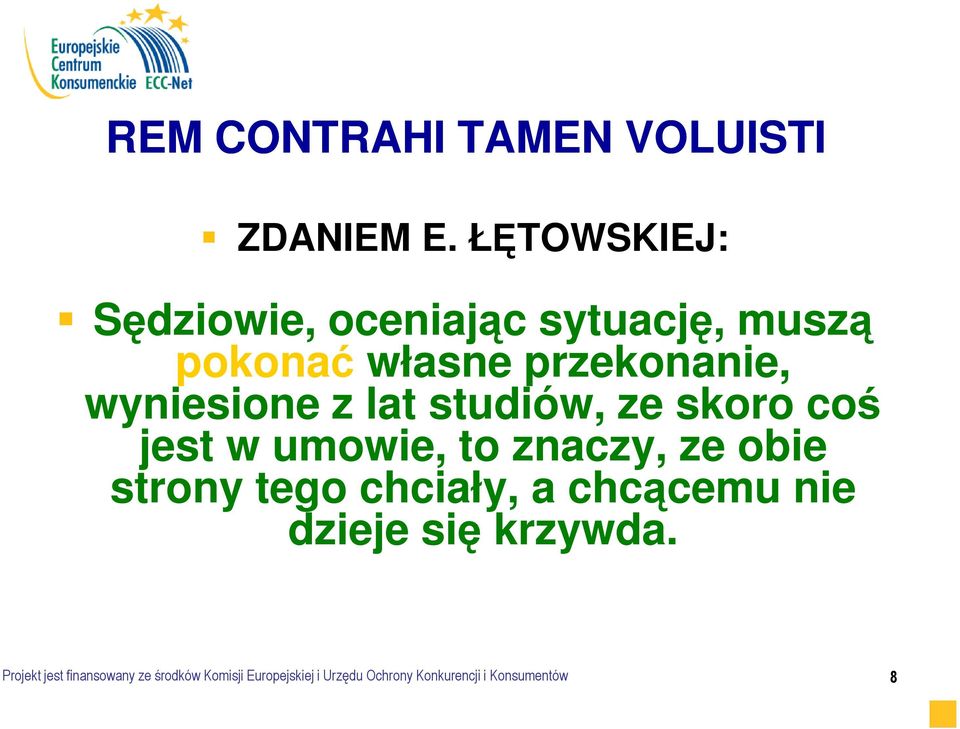 Europejskie Centrum Konsumenckie ECC-Net

REM CONTRAHI TAMEN VOLUISTI

ZDANIEM E. ŁĘTOWSKIEJ:

Sędziowie, oceniając sytuację, muszą pokonać własne przekonanie, wyniesione z lat studiów, ze skoro coś jest w umowie, to znaczy, ze obie strony tego chciały, a chcącemu nie dzieje się krzywda.

Projekt jest finansowany ze środków Komisji Europejskiej i Urzędu Ochrony Konkurencji i Konsumentów

8